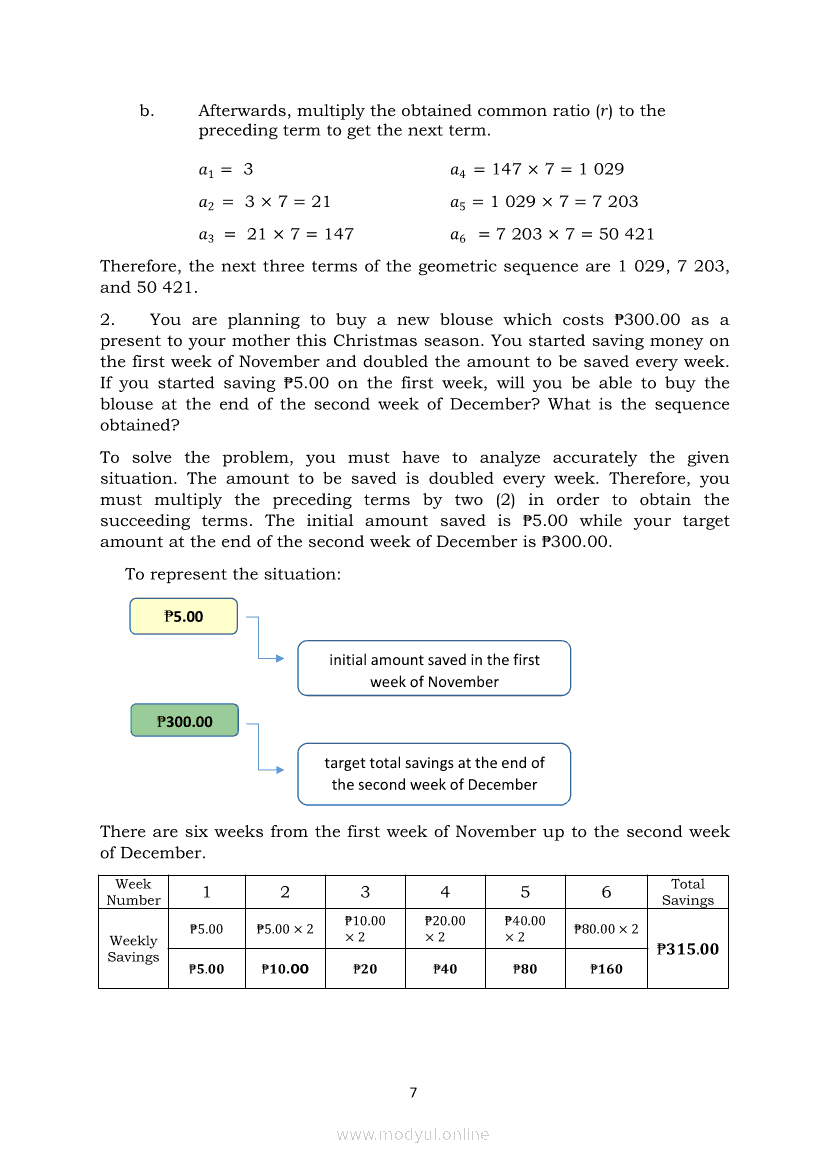 b. Afterwards, multiply the obtained common ratio ($r$) to the preceding term to get the next term.

$a_1 = 3$

$a_2 = 3 \times 7 = 21$

$a_3 = 21 \times 7 = 147$

$a_4 = 147 \times 7 = 1\ 029$

$a_5 = 1\ 029 \times 7 = 7\ 203$

$a_6 = 7\ 203 \times 7 = 50\ 421$

Therefore, the next three terms of the geometric sequence are 1 029, 7 203, and 50 421.

2. You are planning to buy a new blouse which costs ₱300.00 as a present to your mother this Christmas season. You started saving money on the first week of November and doubled the amount to be saved every week. If you started saving ₱5.00 on the first week, will you be able to buy the blouse at the end of the second week of December? What is the sequence obtained?

To solve the problem, you must have to analyze accurately the given situation. The amount to be saved is doubled every week. Therefore, you must multiply the preceding terms by two (2) in order to obtain the succeeding terms. The initial amount saved is ₱5.00 while your target amount at the end of the second week of December is ₱300.00.

To represent the situation:

₱5.00

initial amount saved in the first week of November

₱300.00

target total savings at the end of the second week of December

There are six weeks from the first week of November up to the second week of December.

| Week Number | 1 | 2 | 3 | 4 | 5 | 6 | Total Savings |
|---|---|---|---|---|---|---|---|
| Weekly Savings | ₱5.00 | ₱5.00 × 2 | ₱10.00 × 2 | ₱20.00 × 2 | ₱40.00 × 2 | ₱80.00 × 2 | ₱315.00 |
| | ₱5.00 | ₱10.00 | ₱20 | ₱40 | ₱80 | ₱160 | |

7

www.modyul.online